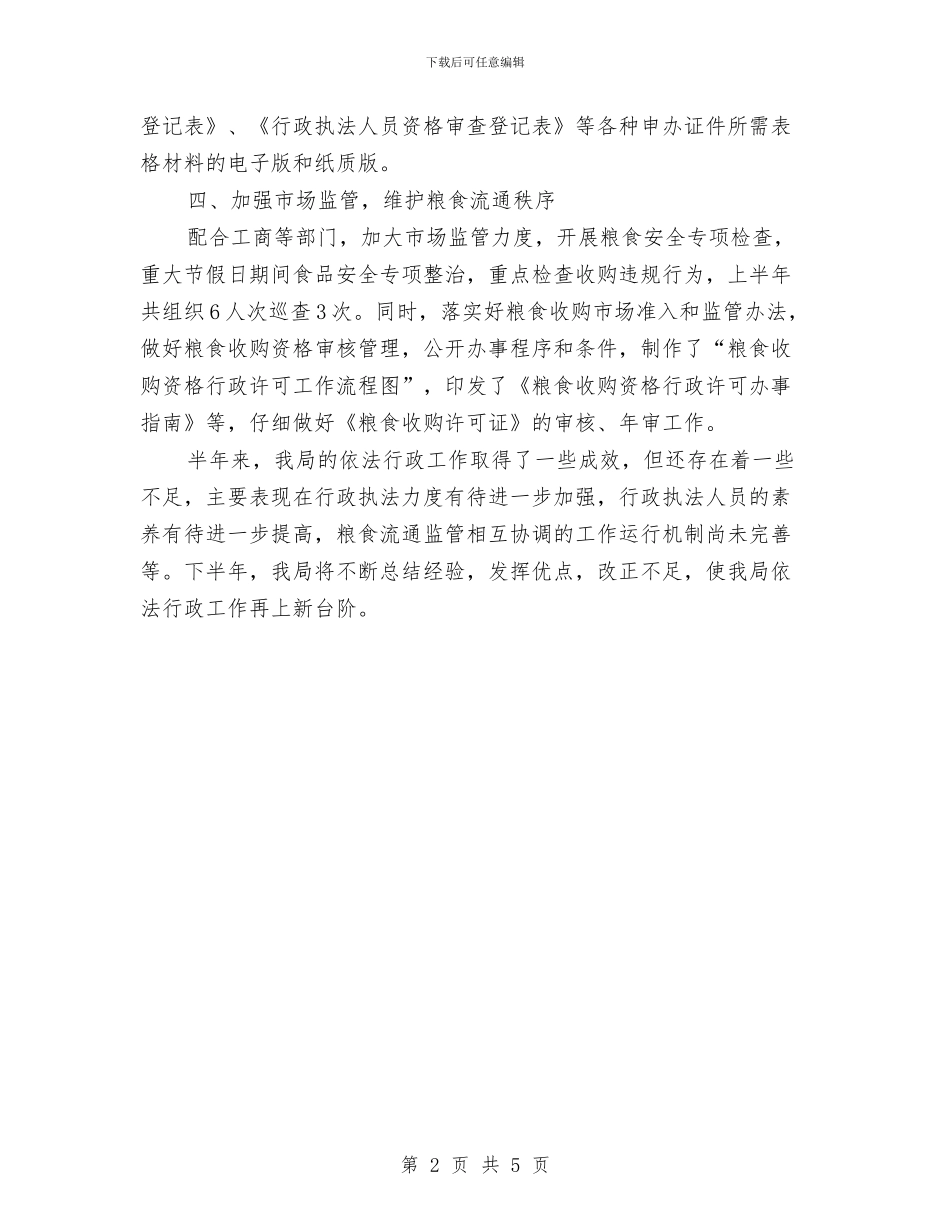 下载后可任意编辑

登记表》、《行政执法人员资格审查登记表》等各种申办证件所需表格材料的电子版和纸质版。

四、加强市场监管，维护粮食流通秩序

配合工商等部门，加大市场监管力度，开展粮食安全专项检查，重大节假日期间食品安全专项整治，重点检查收购违规行为，上半年共组织6人次巡查3次。同时，落实好粮食收购市场准入和监管办法，做好粮食收购资格审核管理，公开办事程序和条件，制作了“粮食收购资格行政许可工作流程图”，印发了《粮食收购资格行政许可办事指南》等，仔细做好《粮食收购许可证》的审核、年审工作。

半年来，我局的依法行政工作取得了一些成效，但还存在着一些不足，主要表现在行政执法力度有待进一步加强，行政执法人员的素养有待进一步提高，粮食流通监管相互协调的工作运行机制尚未完善等。下半年，我局将不断总结经验，发挥优点，改正不足，使我局依法行政工作再上新台阶。

第 2 页 共 5 页